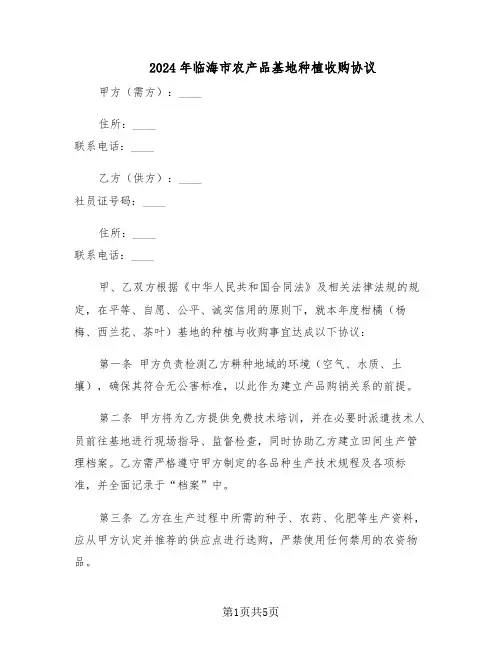 2024年临海市农产品基地种植收购协议

甲方（需方）：____

住所：____

联系电话：____

乙方（供方）：____

社员证号码：____

住所：____

联系电话：____

甲、乙双方根据《中华人民共和国合同法》及相关法律法规的规定，在平等、自愿、公平、诚实信用的原则下，就本年度柑橘（杨梅、西兰花、茶叶）基地的种植与收购事宜达成以下协议：

第一条 甲方负责检测乙方耕种地域的环境（空气、水质、土壤），确保其符合无公害标准，以此作为建立产品购销关系的前提。

第二条 甲方将为乙方提供免费技术培训，并在必要时派遣技术人员前往基地进行现场指导、监督检查，同时协助乙方建立田间生产管理档案。乙方需严格遵守甲方制定的各品种生产技术规程及各项标准，并全面记录于“档案”中。

第三条 乙方在生产过程中所需的种子、农药、化肥等生产资料，应从甲方认定并推荐的供应点进行选购，严禁使用任何禁用的农资物品。

第1页共5页